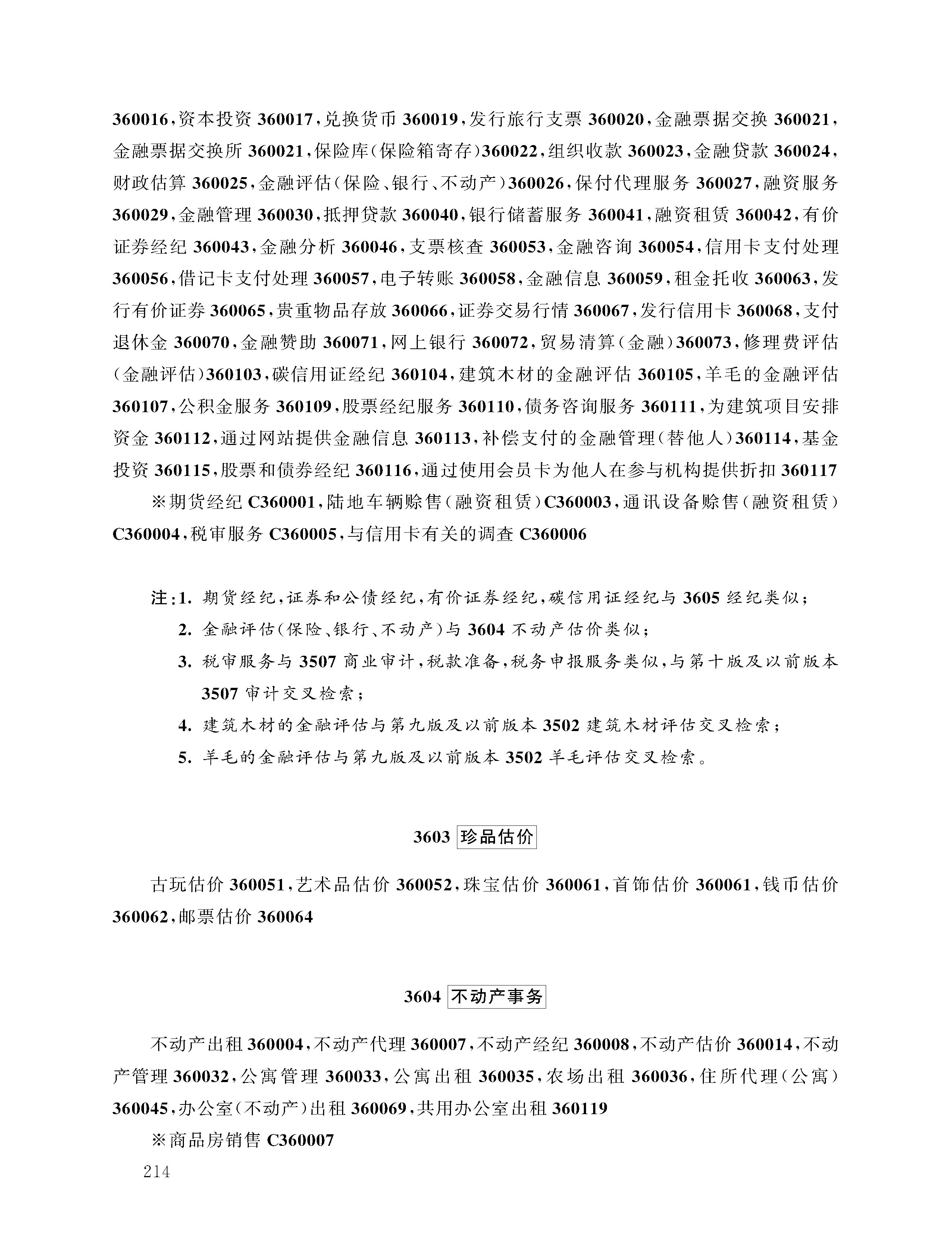 360016，资本投资 360017，兑换货币 360019，发行旅行支票 360020，金融票据交换 360021，金融票据交换所 360021，保险库（保险箱寄存）360022，组织收款 360023，金融贷款 360024，财政估算 360025，金融评估（保险、银行、不动产）360026，保付代理服务 360027，融资服务 360029，金融管理 360030，抵押贷款 360040，银行储蓄服务 360041，融资租赁 360042，有价证券经纪 360043，金融分析 360046，支票核查 360053，金融咨询 360054，信用卡支付处理 360056，借记卡支付处理 360057，电子转账 360058，金融信息 360059，租金托收 360063，发行有价证券 360065，贵重物品存放 360066，证券交易行情 360067，发行信用卡 360068，支付退休金 360070，金融赞助 360071，网上银行 360072，贸易清算（金融）360073，修理费评估（金融评估）360103，碳信用证经纪 360104，建筑木材的金融评估 360105，羊毛的金融评估 360107，公积金服务 360109，股票经纪服务 360110，债务咨询服务 360111，为建筑项目安排资金 360112，通过网站提供金融信息 360113，补偿支付的金融管理（替他人）360114，基金投资 360115，股票和债券经纪 360116，通过使用会员卡为他人在参与机构提供折扣 360117

※期货经纪 C360001，陆地车辆赊售（融资租赁）C360003，通讯设备赊售（融资租赁）C360004，税审服务 C360005，与信用卡有关的调查 C360006

注：1. 期货经纪，证券和公债经纪，有价证券经纪，碳信用证经纪与 3605 经纪类似；
2. 金融评估（保险、银行、不动产）与 3604 不动产估价类似；
3. 税审服务与 3507 商业审计，税款准备，税务申报服务类似，与第十版及以前版本 3507 审计交叉检索；
4. 建筑木材的金融评估与第九版及以前版本 3502 建筑木材评估交叉检索；
5. 羊毛的金融评估与第九版及以前版本 3502 羊毛评估交叉检索。

3603 珍品估价

古玩估价 360051，艺术品估价 360052，珠宝估价 360061，首饰估价 360061，钱币估价 360062，邮票估价 360064

3604 不动产事务

不动产出租 360004，不动产代理 360007，不动产经纪 360008，不动产估价 360014，不动产管理 360032，公寓管理 360033，公寓出租 360035，农场出租 360036，住所代理（公寓）360045，办公室（不动产）出租 360069，共用办公室出租 360119

※商品房销售 C360007

214